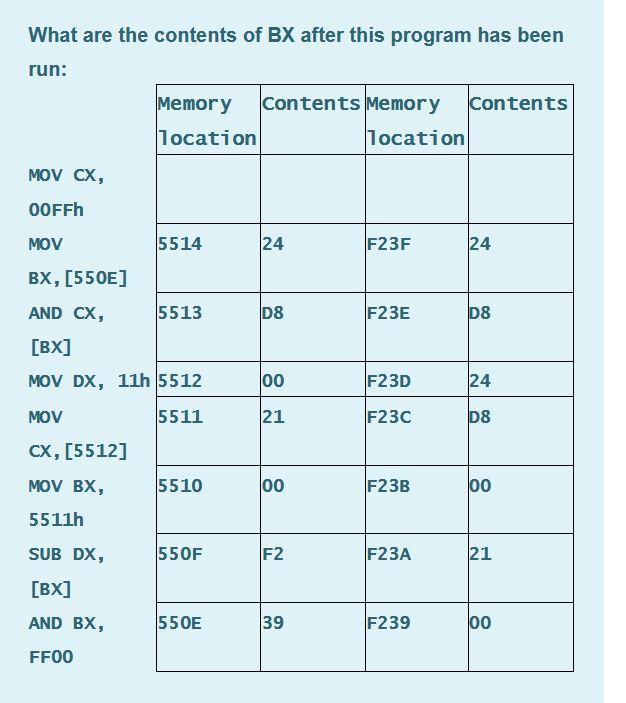 What are the contents of BX after this program has been run:

| | Memory location | Contents | Memory location | Contents |
|---|---|---|---|---|
| MOV CX, 00FFh | | | | |
| MOV BX,[550E] | 5514 | 24 | F23F | 24 |
| AND CX, [BX] | 5513 | D8 | F23E | D8 |
| MOV DX, 11h | 5512 | 00 | F23D | 24 |
| MOV CX,[5512] | 5511 | 21 | F23C | D8 |
| MOV BX, 5511h | 5510 | 00 | F23B | 00 |
| SUB DX, [BX] | 550F | F2 | F23A | 21 |
| AND BX, FF00 | 550E | 39 | F239 | 00 |